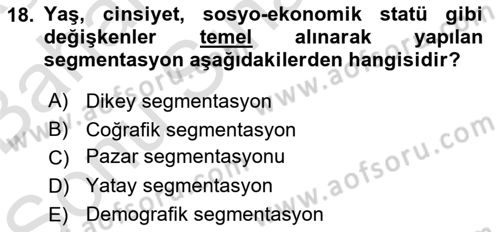 18. Yaş, cinsiyet, sosyo-ekonomik statü gibi değişkenler temel alınarak yapılan segmentasyon aşağıdakilerden hangisidir?

A) Dikey segmentasyon
B) Coğrafik segmentasyon
C) Pazar segmentasyonu
D) Yatay segmentasyon
E) Demografik segmentasyon

www.aofsoru.com
www.aofsoru.com
www.aofsoru.com